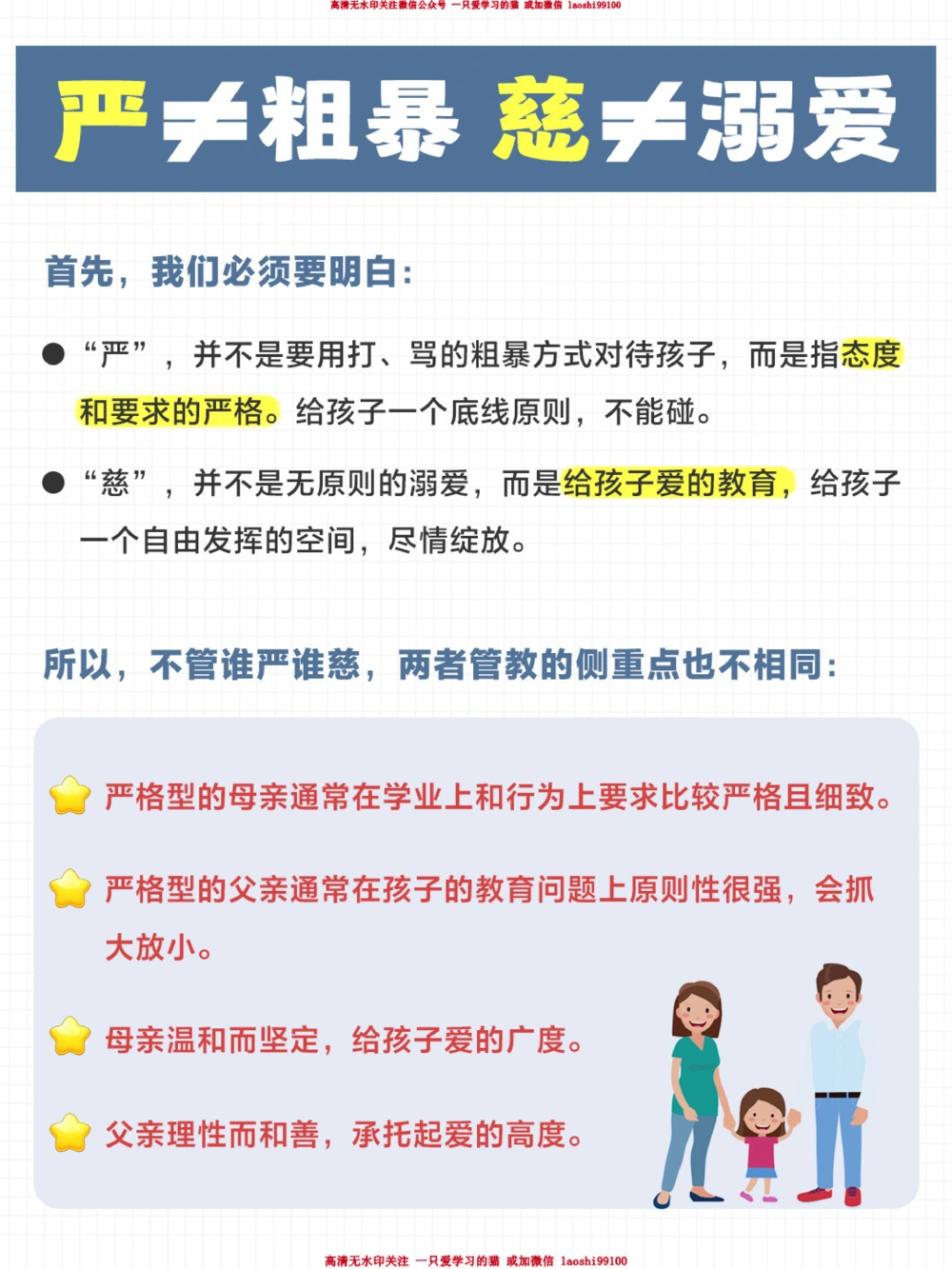 高清无水印关注微信公众号 一只爱学习的猫 或加微信 laoshi99100

严≠粗暴 慈≠溺爱

首先，我们必须要明白：

● “严”，并不是要用打、骂的粗暴方式对待孩子，而是指态度和要求的严格。给孩子一个底线原则，不能碰。

● “慈”，并不是无原则的溺爱，而是给孩子爱的教育，给孩子一个自由发挥的空间，尽情绽放。

所以，不管谁严谁慈，两者管教的侧重点也不相同：

严格型的母亲通常在学业上和行为上要求比较严格且细致。

严格型的父亲通常在孩子的教育问题上原则性很强，会抓大放小。

母亲温和而坚定，给孩子爱的广度。

父亲理性而和善，承托起爱的高度。

高清无水印关注 一只爱学习的猫 或加微信 laoshi99100